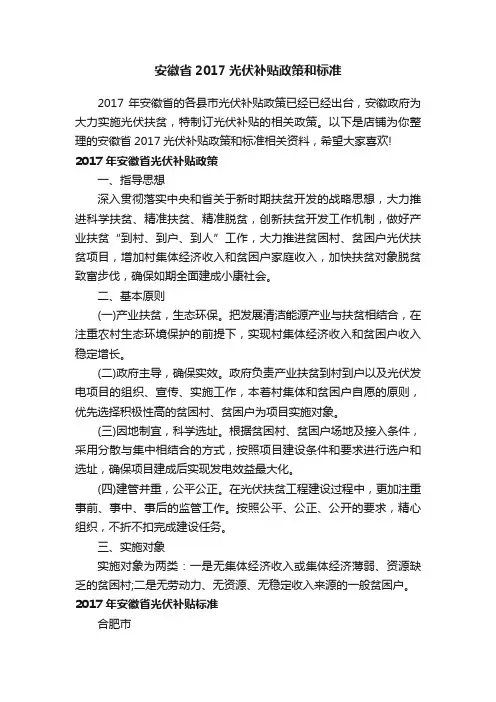 安徽省 2017 光伏补贴政策和标准

2017 年安徽省的各县市光伏补贴政策已经已经出台，安徽政府为大力实施光伏扶贫，特制订光伏补贴的相关政策。以下是店铺为你整理的安徽省 2017 光伏补贴政策和标准相关资料，希望大家喜欢!

2017 年安徽省光伏补贴政策

一、指导思想

深入贯彻落实中央和省关于新时期扶贫开发的战略思想，大力推进科学扶贫、精准扶贫、精准脱贫，创新扶贫开发工作机制，做好产业扶贫“到村、到户、到人”工作，大力推进贫困村、贫困户光伏扶贫项目，增加村集体经济收入和贫困户家庭收入，加快扶贫对象脱贫致富步伐，确保如期全面建成小康社会。

二、基本原则

(一)产业扶贫，生态环保。把发展清洁能源产业与扶贫相结合，在注重农村生态环境保护的前提下，实现村集体经济收入和贫困户收入稳定增长。

(二)政府主导，确保实效。政府负责产业扶贫到村到户以及光伏发电项目的组织、宣传、实施工作，本着村集体和贫困户自愿的原则，优先选择积极性高的贫困村、贫困户为项目实施对象。

(三)因地制宜，科学选址。根据贫困村、贫困户场地及接入条件，采用分散与集中相结合的方式，按照项目建设条件和要求进行选户和选址，确保项目建成后实现发电效益最大化。

(四)建管并重，公平公正。在光伏扶贫工程建设过程中，更加注重事前、事中、事后的监管工作。按照公平、公正、公开的要求，精心组织，不折不扣完成建设任务。

三、实施对象

实施对象为两类：一是无集体经济收入或集体经济薄弱、资源缺乏的贫困村;二是无劳动力、无资源、无稳定收入来源的一般贫困户。

2017 年安徽省光伏补贴标准

合肥市